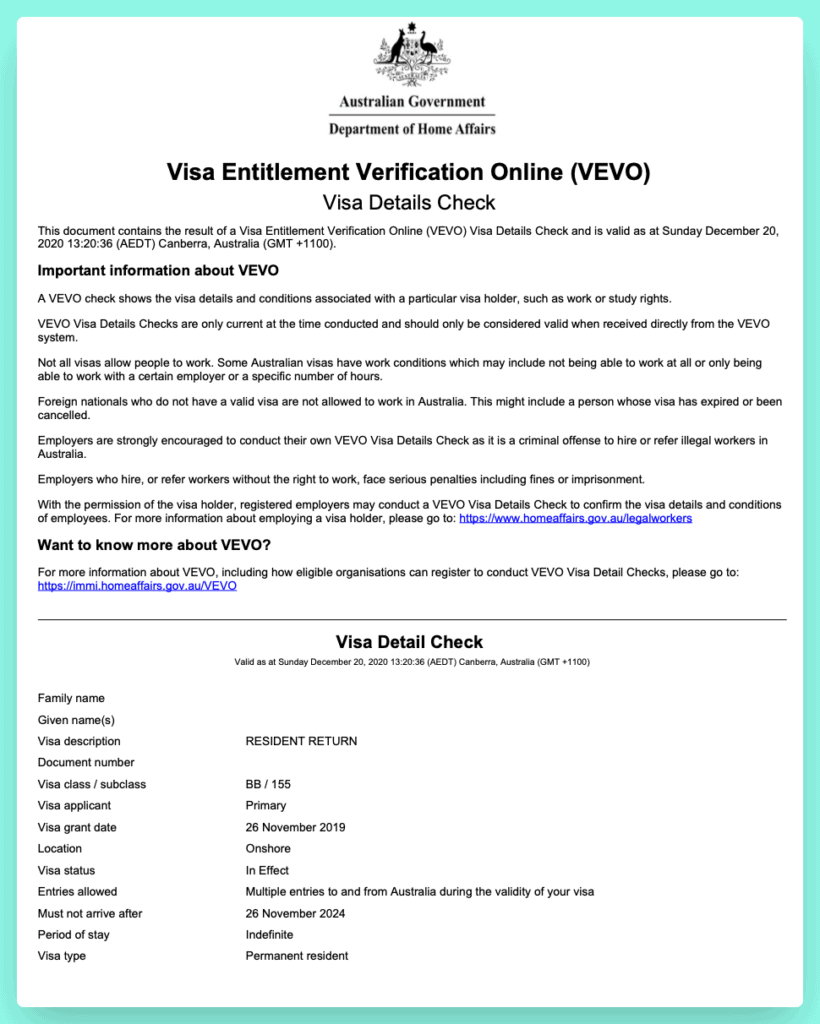 Australian Government
Department of Home Affairs

Visa Entitlement Verification Online (VEVO)
Visa Details Check

This document contains the result of a Visa Entitlement Verification Online (VEVO) Visa Details Check and is valid as at Sunday December 20, 2020 13:20:36 (AEDT) Canberra, Australia (GMT +1100).

Important information about VEVO

A VEVO check shows the visa details and conditions associated with a particular visa holder, such as work or study rights.

VEVO Visa Details Checks are only current at the time conducted and should only be considered valid when received directly from the VEVO system.

Not all visas allow people to work. Some Australian visas have work conditions which may include not being able to work at all or only being able to work with a certain employer or a specific number of hours.

Foreign nationals who do not have a valid visa are not allowed to work in Australia. This might include a person whose visa has expired or been cancelled.

Employers are strongly encouraged to conduct their own VEVO Visa Details Check as it is a criminal offense to hire or refer illegal workers in Australia.

Employers who hire, or refer workers without the right to work, face serious penalties including fines or imprisonment.

With the permission of the visa holder, registered employers may conduct a VEVO Visa Details Check to confirm the visa details and conditions of employees. For more information about employing a visa holder, please go to: https://www.homeaffairs.gov.au/legalworkers

Want to know more about VEVO?

For more information about VEVO, including how eligible organisations can register to conduct VEVO Visa Detail Checks, please go to: https://immi.homeaffairs.gov.au/VEVO

Visa Detail Check
Valid as at Sunday December 20, 2020 13:20:36 (AEDT) Canberra, Australia (GMT +1100)

| | |
|---|---|
| Family name | |
| Given name(s) | |
| Visa description | RESIDENT RETURN |
| Document number | |
| Visa class / subclass | BB / 155 |
| Visa applicant | Primary |
| Visa grant date | 26 November 2019 |
| Location | Onshore |
| Visa status | In Effect |
| Entries allowed | Multiple entries to and from Australia during the validity of your visa |
| Must not arrive after | 26 November 2024 |
| Period of stay | Indefinite |
| Visa type | Permanent resident |